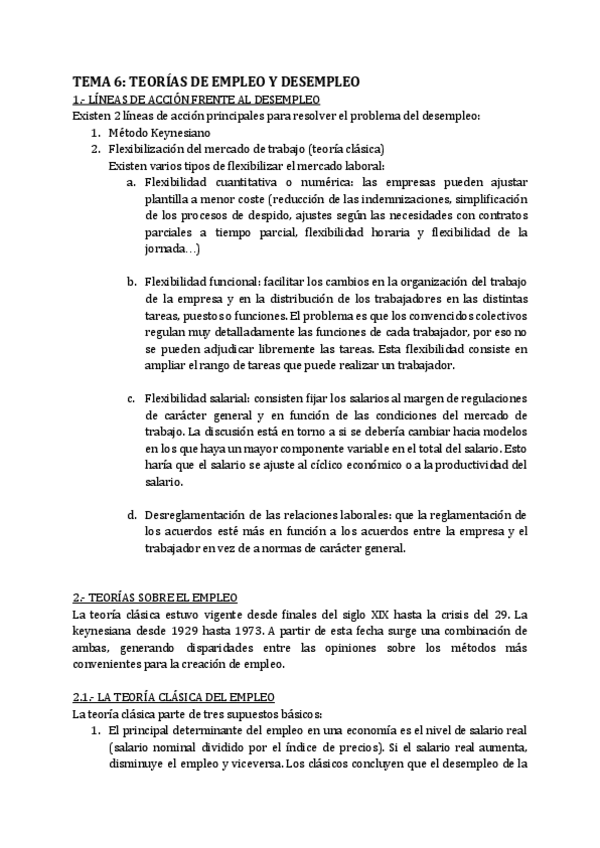 TEMA 6: TEORÍAS DE EMPLEO Y DESEMPLEO

1.- LÍNEAS DE ACCIÓN FRENTE AL DESEMPLEO

Existen 2 líneas de acción principales para resolver el problema del desempleo:

1. Método Keynesiano
2. Flexibilización del mercado de trabajo (teoría clásica)

Existen varios tipos de flexibilizar el mercado laboral:

a. Flexibilidad cuantitativa o numérica: las empresas pueden ajustar plantilla a menor coste (reducción de las indemnizaciones, simplificación de los procesos de despido, ajustes según las necesidades con contratos parciales a tiempo parcial, flexibilidad horaria y flexibilidad de la jornada…)

b. Flexibilidad funcional: facilitar los cambios en la organización del trabajo de la empresa y en la distribución de los trabajadores en las distintas tareas, puestos o funciones. El problema es que los convencidos colectivos regulan muy detalladamente las funciones de cada trabajador, por eso no se pueden adjudicar libremente las tareas. Esta flexibilidad consiste en ampliar el rango de tareas que puede realizar un trabajador.

c. Flexibilidad salarial: consisten fijar los salarios al margen de regulaciones de carácter general y en función de las condiciones del mercado de trabajo. La discusión está en torno a si se debería cambiar hacia modelos en los que haya un mayor componente variable en el total del salario. Esto haría que el salario se ajuste al cíclico económico o a la productividad del salario.

d. Desreglamentación de las relaciones laborales: que la reglamentación de los acuerdos esté más en función a los acuerdos entre la empresa y el trabajador en vez de a normas de carácter general.

2.- TEORÍAS SOBRE EL EMPLEO

La teoría clásica estuvo vigente desde finales del siglo XIX hasta la crisis del 29. La keynesiana desde 1929 hasta 1973. A partir de esta fecha surge una combinación de ambas, generando disparidades entre las opiniones sobre los métodos más convenientes para la creación de empleo.

2.1.- LA TEORÍA CLÁSICA DEL EMPLEO

La teoría clásica parte de tres supuestos básicos:

1. El principal determinante del empleo en una economía es el nivel de salario real (salario nominal dividido por el índice de precios). Si el salario real aumenta, disminuye el empleo y viceversa. Los clásicos concluyen que el desempleo de la